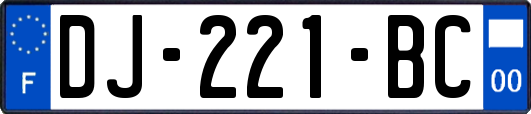 F

DJ-221-BC

00